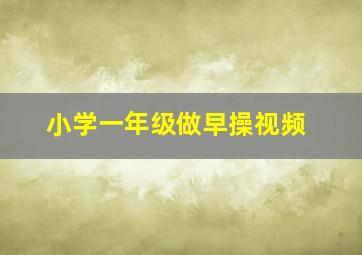 小学一年级做早操视频